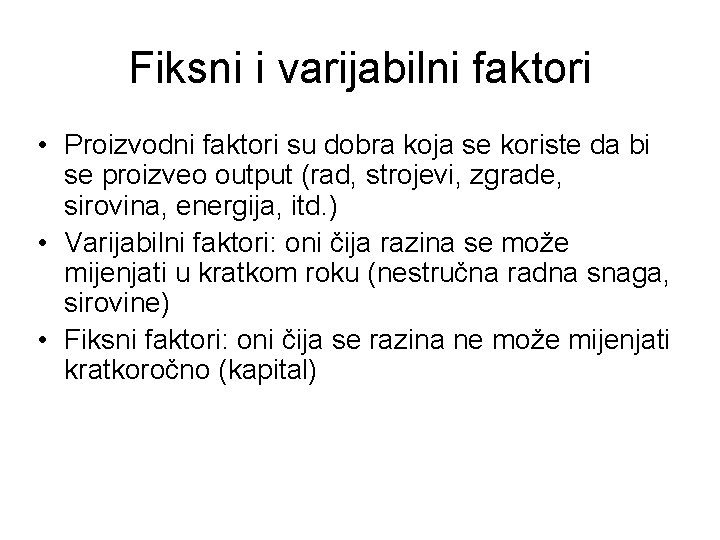 Fiksni i varijabilni faktori

• Proizvodni faktori su dobra koja se koriste da bi se proizveo output (rad, strojevi, zgrade, sirovina, energija, itd.)
• Varijabilni faktori: oni čija razina se može mijenjati u kratkom roku (nestručna radna snaga, sirovine)
• Fiksni faktori: oni čija se razina ne može mijenjati kratkoročno (kapital)